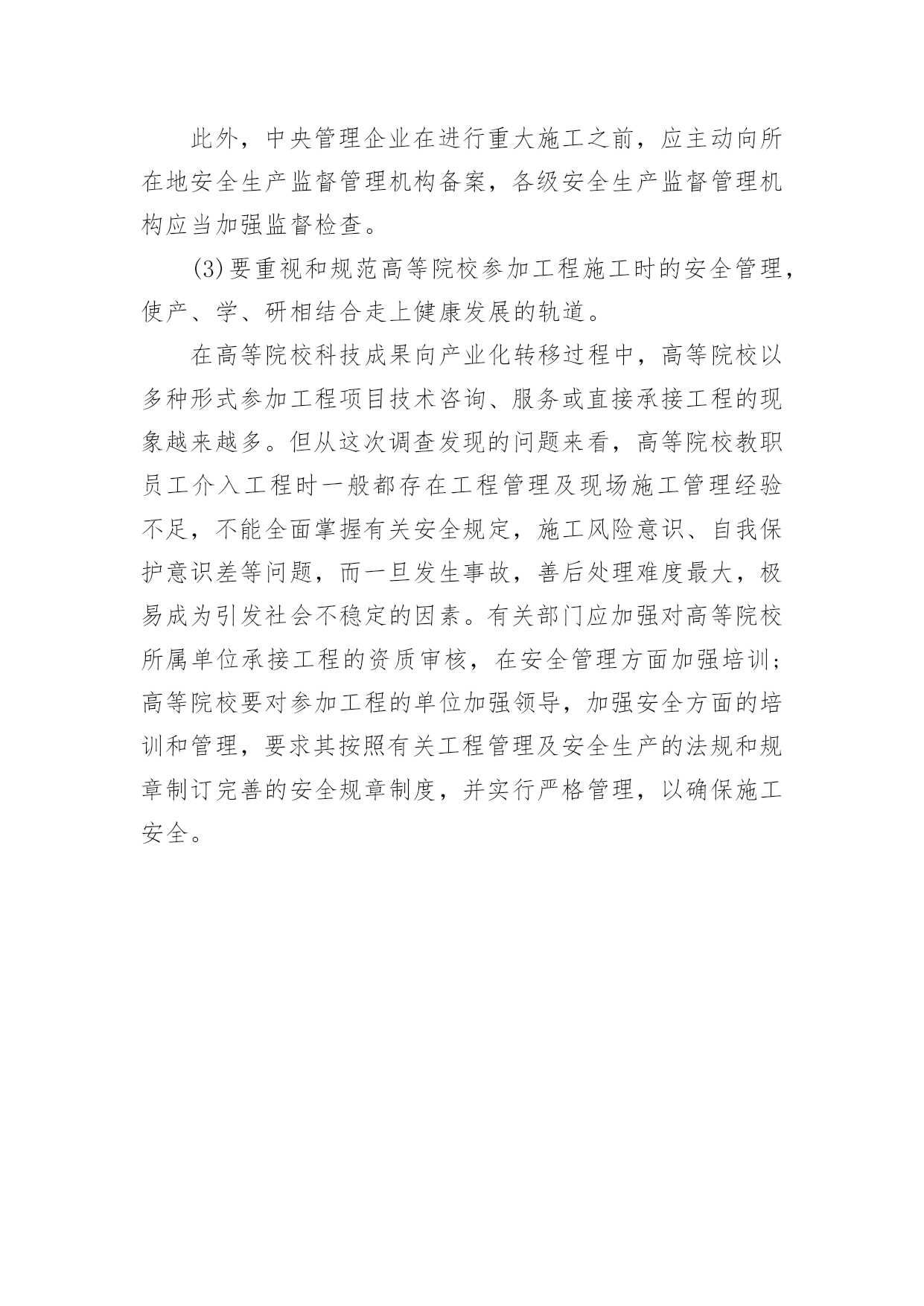 此外，中央管理企业在进行重大施工之前，应主动向所在地安全生产监督管理机构备案，各级安全生产监督管理机构应当加强监督检查。

(3)要重视和规范高等院校参加工程施工时的安全管理，使产、学、研相结合走上健康发展的轨道。

在高等院校科技成果向产业化转移过程中，高等院校以多种形式参加工程项目技术咨询、服务或直接承接工程的现象越来越多。但从这次调查发现的问题来看，高等院校教职员工介入工程时一般都存在工程管理及现场施工管理经验不足，不能全面掌握有关安全规定，施工风险意识、自我保护意识差等问题，而一旦发生事故，善后处理难度最大，极易成为引发社会不稳定的因素。有关部门应加强对高等院校所属单位承接工程的资质审核，在安全管理方面加强培训；高等院校要对参加工程的单位加强领导，加强安全方面的培训和管理，要求其按照有关工程管理及安全生产的法规和规章制订完善的安全规章制度，并实行严格管理，以确保施工安全。